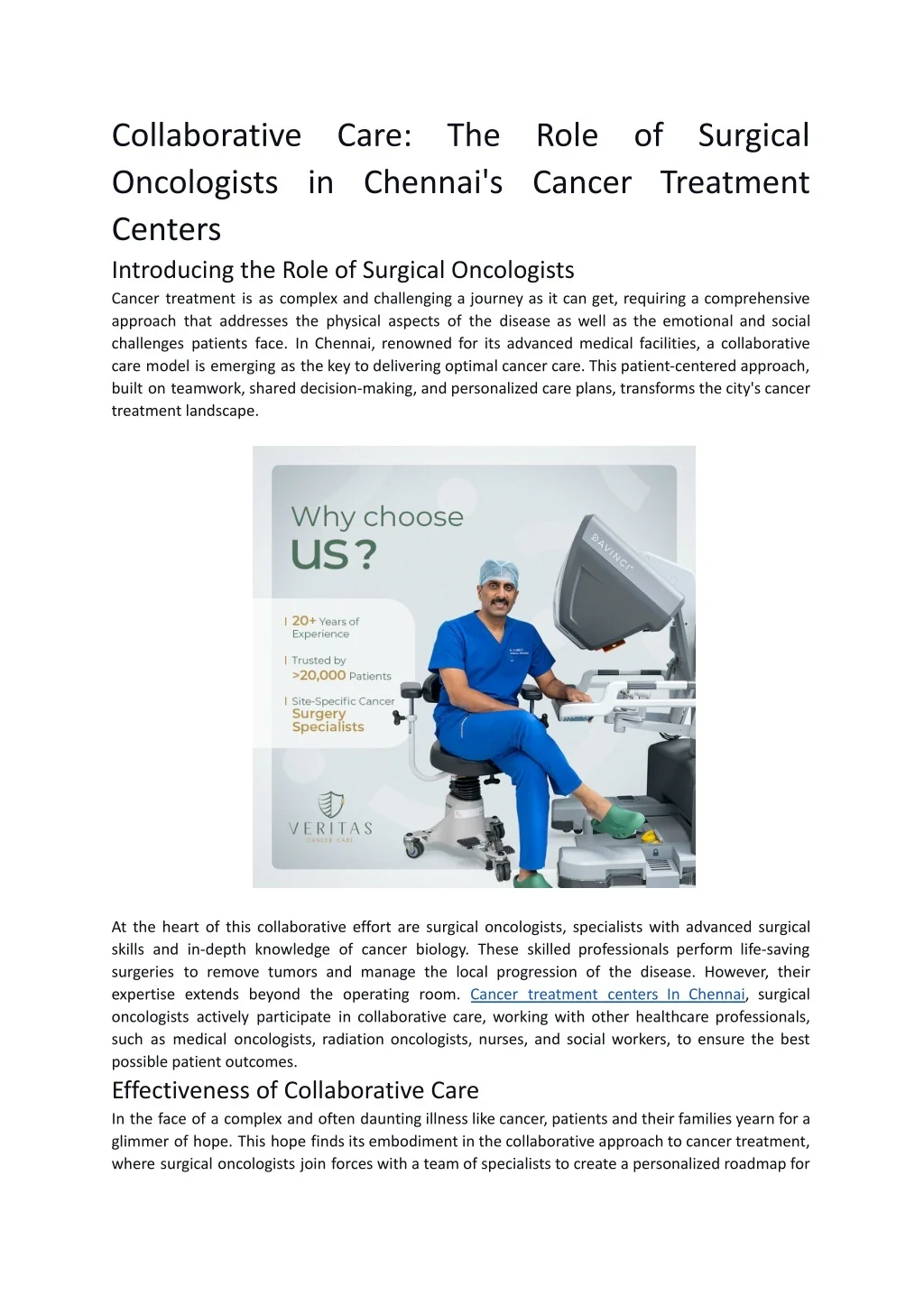 Collaborative Care: The Role of Surgical Oncologists in Chennai's Cancer Treatment Centers

Introducing the Role of Surgical Oncologists

Cancer treatment is as complex and challenging a journey as it can get, requiring a comprehensive approach that addresses the physical aspects of the disease as well as the emotional and social challenges patients face. In Chennai, renowned for its advanced medical facilities, a collaborative care model is emerging as the key to delivering optimal cancer care. This patient-centered approach, built on teamwork, shared decision-making, and personalized care plans, transforms the city's cancer treatment landscape.

Why choose US?

20+ Years of Experience

Trusted by >20,000 Patients

Site-Specific Cancer Surgery Specialists

VERITAS
CANCER CARE

DAVINCI

At the heart of this collaborative effort are surgical oncologists, specialists with advanced surgical skills and in-depth knowledge of cancer biology. These skilled professionals perform life-saving surgeries to remove tumors and manage the local progression of the disease. However, their expertise extends beyond the operating room. Cancer treatment centers In Chennai, surgical oncologists actively participate in collaborative care, working with other healthcare professionals, such as medical oncologists, radiation oncologists, nurses, and social workers, to ensure the best possible patient outcomes.

Effectiveness of Collaborative Care

In the face of a complex and often daunting illness like cancer, patients and their families yearn for a glimmer of hope. This hope finds its embodiment in the collaborative approach to cancer treatment, where surgical oncologists join forces with a team of specialists to create a personalized roadmap for